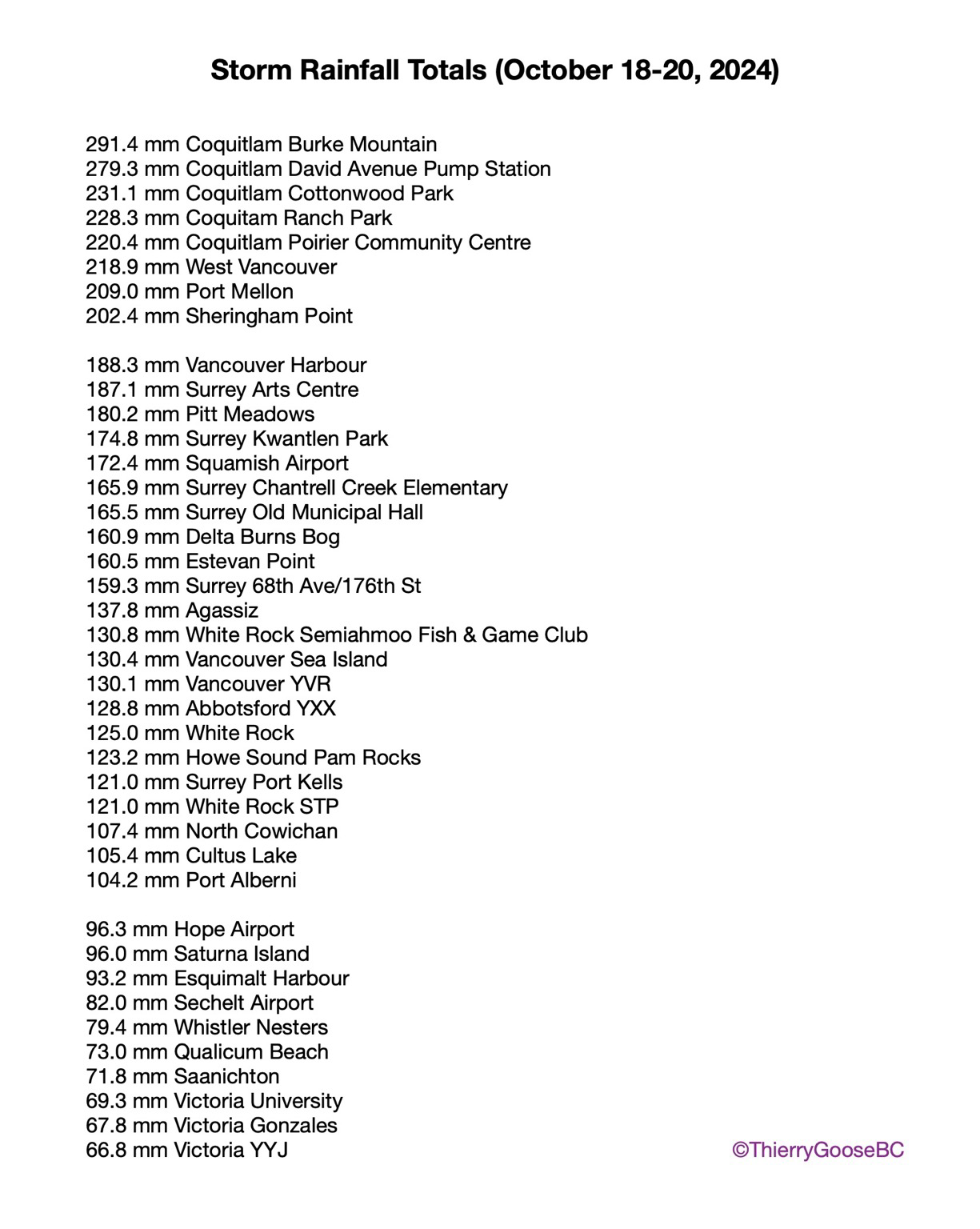 Storm Rainfall Totals (October 18-20, 2024)

291.4 mm Coquitlam Burke Mountain
279.3 mm Coquitlam David Avenue Pump Station
231.1 mm Coquitlam Cottonwood Park
228.3 mm Coquitam Ranch Park
220.4 mm Coquitlam Poirier Community Centre
218.9 mm West Vancouver
209.0 mm Port Mellon
202.4 mm Sheringham Point

188.3 mm Vancouver Harbour
187.1 mm Surrey Arts Centre
180.2 mm Pitt Meadows
174.8 mm Surrey Kwantlen Park
172.4 mm Squamish Airport
165.9 mm Surrey Chantrell Creek Elementary
165.5 mm Surrey Old Municipal Hall
160.9 mm Delta Burns Bog
160.5 mm Estevan Point
159.3 mm Surrey 68th Ave/176th St
137.8 mm Agassiz
130.8 mm White Rock Semiahmoo Fish & Game Club
130.4 mm Vancouver Sea Island
130.1 mm Vancouver YVR
128.8 mm Abbotsford YXX
125.0 mm White Rock
123.2 mm Howe Sound Pam Rocks
121.0 mm Surrey Port Kells
121.0 mm White Rock STP
107.4 mm North Cowichan
105.4 mm Cultus Lake
104.2 mm Port Alberni

96.3 mm Hope Airport
96.0 mm Saturna Island
93.2 mm Esquimalt Harbour
82.0 mm Sechelt Airport
79.4 mm Whistler Nesters
73.0 mm Qualicum Beach
71.8 mm Saanichton
69.3 mm Victoria University
67.8 mm Victoria Gonzales
66.8 mm Victoria YYJ

©ThierryGooseBC